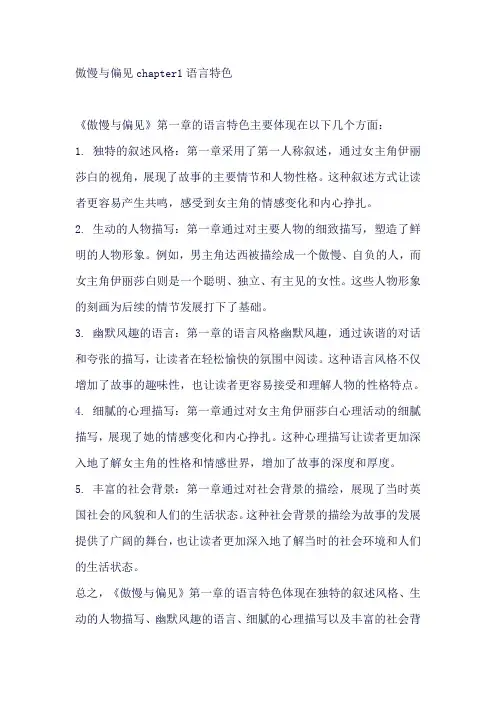 傲慢与偏见 chapter1 语言特色

《傲慢与偏见》第一章的语言特色主要体现在以下几个方面：

1. 独特的叙述风格：第一章采用了第一人称叙述，通过女主角伊丽莎白的视角，展现了故事的主要情节和人物性格。这种叙述方式让读者更容易产生共鸣，感受到女主角的情感变化和内心挣扎。

2. 生动的人物描写：第一章通过对主要人物的细致描写，塑造了鲜明的人物形象。例如，男主角达西被描绘成一个傲慢、自负的人，而女主角伊丽莎白则是一个聪明、独立、有主见的女性。这些人物形象的刻画为后续的情节发展打下了基础。

3. 幽默风趣的语言：第一章的语言风格幽默风趣，通过诙谐的对话和夸张的描写，让读者在轻松愉快的氛围中阅读。这种语言风格不仅增加了故事的趣味性，也让读者更容易接受和理解人物的性格特点。

4. 细腻的心理描写：第一章通过对女主角伊丽莎白心理活动的细腻描写，展现了她的情感变化和内心挣扎。这种心理描写让读者更加深入地了解女主角的性格和情感世界，增加了故事的深度和厚度。

5. 丰富的社会背景：第一章通过对社会背景的描绘，展现了当时英国社会的风貌和人们的生活状态。这种社会背景的描绘为故事的发展提供了广阔的舞台，也让读者更加深入地了解当时的社会环境和人们的生活状态。

总之，《傲慢与偏见》第一章的语言特色体现在独特的叙述风格、生动的人物描写、幽默风趣的语言、细腻的心理描写以及丰富的社会背